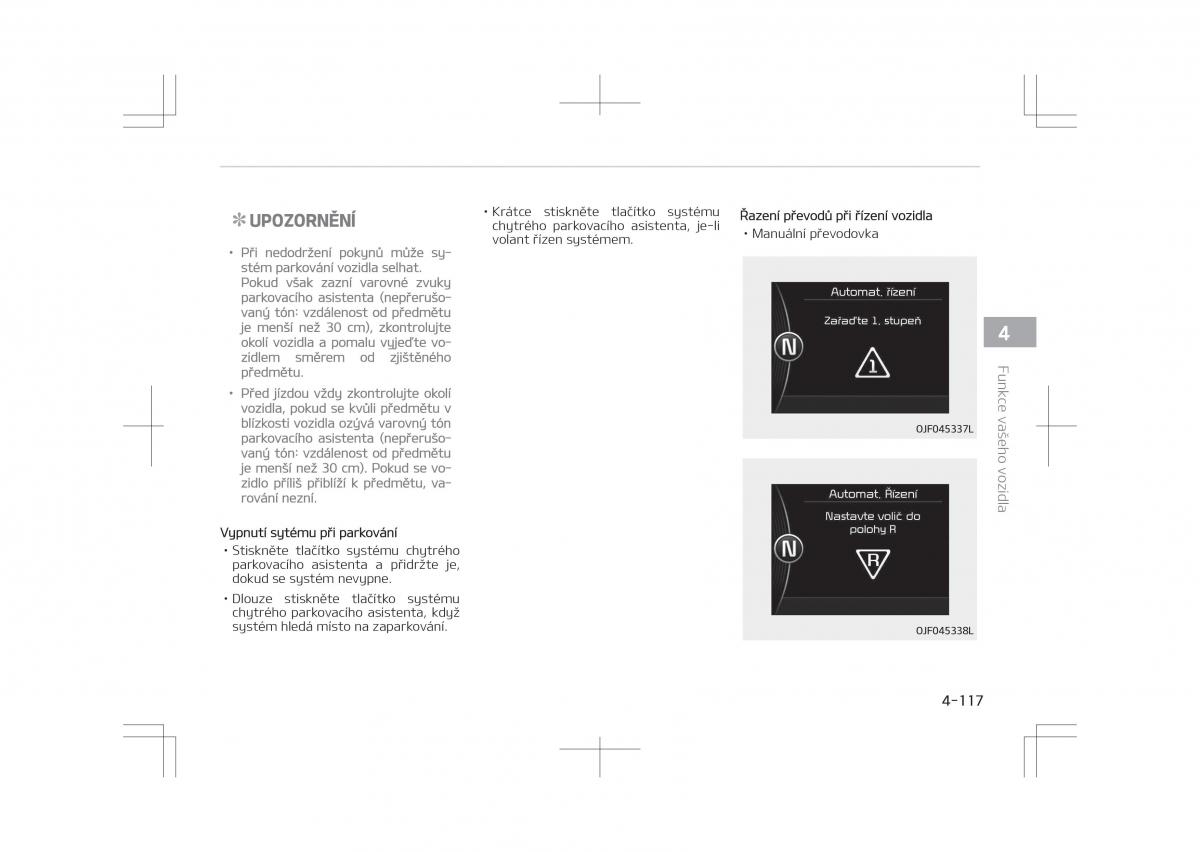 ✻ UPOZORNĚNÍ

• Při nedodržení pokynů může systém parkování vozidla selhat. Pokud však zazní varovné zvuky parkovacího asistenta (nepřerušovaný tón: vzdálenost od předmětu je menší než 30 cm), zkontrolujte okolí vozidla a pomalu vyjeďte vozidlem směrem od zjištěného předmětu.

• Před jízdou vždy zkontrolujte okolí vozidla, pokud se kvůli předmětu v blízkosti vozidla ozývá varovný tón parkovacího asistenta (nepřerušovaný tón: vzdálenost od předmětu je menší než 30 cm). Pokud se vozidlo příliš přiblíží k předmětu, varování nezní.

Vypnutí sytému při parkování

• Stiskněte tlačítko systému chytrého parkovacího asistenta a přidržte je, dokud se systém nevypne.

• Dlouze stiskněte tlačítko systému chytrého parkovacího asistenta, když systém hledá místo na zaparkování.

• Krátce stiskněte tlačítko systému chytrého parkovacího asistenta, je-li volant řízen systémem.

Řazení převodů při řízení vozidla

• Manuální převodovka

Automat. řízení
Zařaďte 1. stupeň
N
1

OJF045337L

Automat. Řízení
Nastavte volič do polohy R
N
R

OJF045338L

4

Funkce vašeho vozidla

4-117